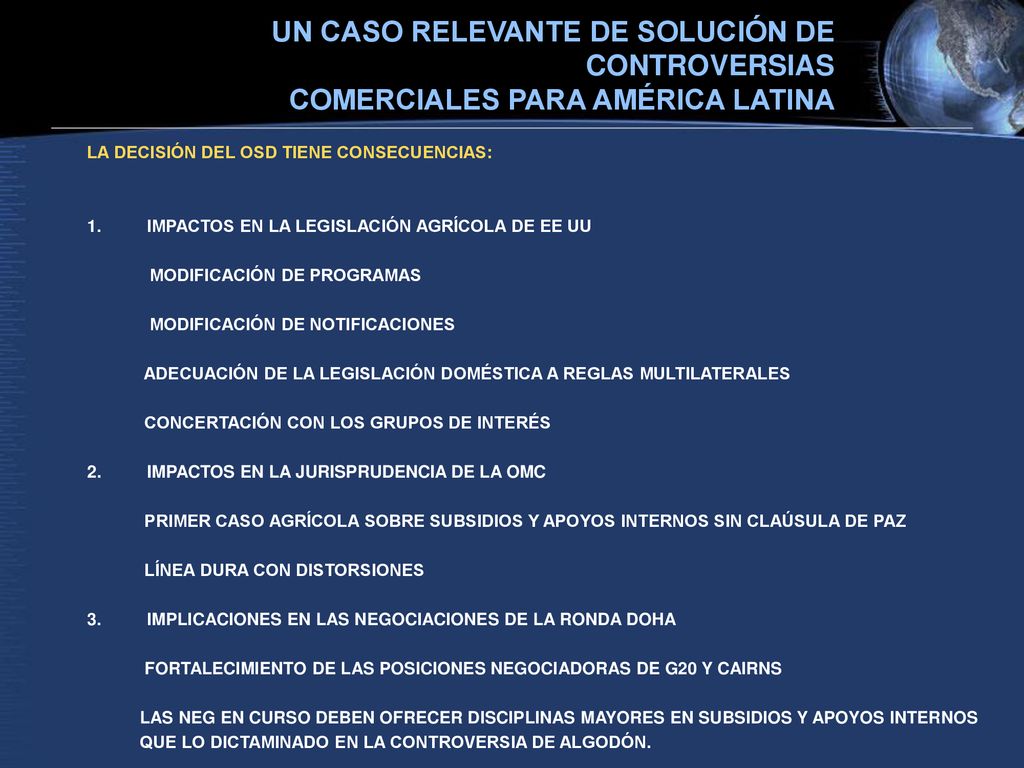 UN CASO RELEVANTE DE SOLUCIÓN DE CONTROVERSIAS COMERCIALES PARA AMÉRICA LATINA

LA DECISIÓN DEL OSD TIENE CONSECUENCIAS:

1. IMPACTOS EN LA LEGISLACIÓN AGRÍCOLA DE EE UU

MODIFICACIÓN DE PROGRAMAS

MODIFICACIÓN DE NOTIFICACIONES

ADECUACIÓN DE LA LEGISLACIÓN DOMÉSTICA A REGLAS MULTILATERALES

CONCERTACIÓN CON LOS GRUPOS DE INTERÉS

2. IMPACTOS EN LA JURISPRUDENCIA DE LA OMC

PRIMER CASO AGRÍCOLA SOBRE SUBSIDIOS Y APOYOS INTERNOS SIN CLAÚSULA DE PAZ

LÍNEA DURA CON DISTORSIONES

3. IMPLICACIONES EN LAS NEGOCIACIONES DE LA RONDA DOHA

FORTALECIMIENTO DE LAS POSICIONES NEGOCIADORAS DE G20 Y CAIRNS

LAS NEG EN CURSO DEBEN OFRECER DISCIPLINAS MAYORES EN SUBSIDIOS Y APOYOS INTERNOS QUE LO DICTAMINADO EN LA CONTROVERSIA DE ALGODÓN.